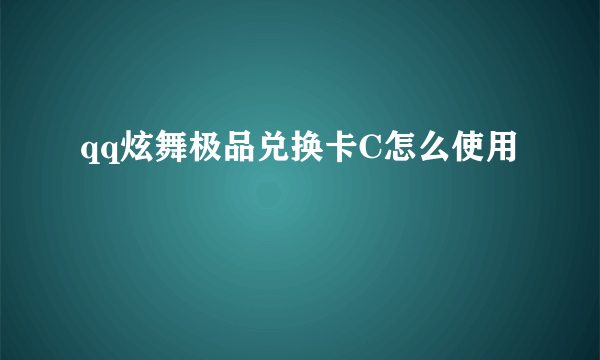 qq炫舞极品兑换卡C怎么使用